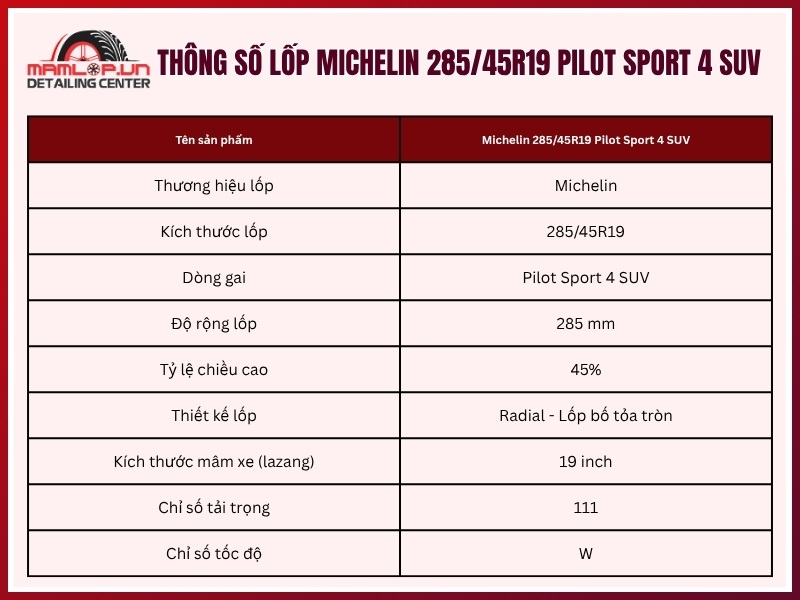 MAMLOP.VN
DETAILING CENTER

THÔNG SỐ LỐP MICHELIN 285/45R19 PILOT SPORT 4 SUV

| Tên sản phẩm | Michelin 285/45R19 Pilot Sport 4 SUV |
|---|---|
| Thương hiệu lốp | Michelin |
| Kích thước lốp | 285/45R19 |
| Dòng gai | Pilot Sport 4 SUV |
| Độ rộng lốp | 285 mm |
| Tỷ lệ chiều cao | 45% |
| Thiết kế lốp | Radial - Lốp bố tỏa tròn |
| Kích thước mâm xe (lazang) | 19 inch |
| Chỉ số tải trọng | 111 |
| Chỉ số tốc độ | W |